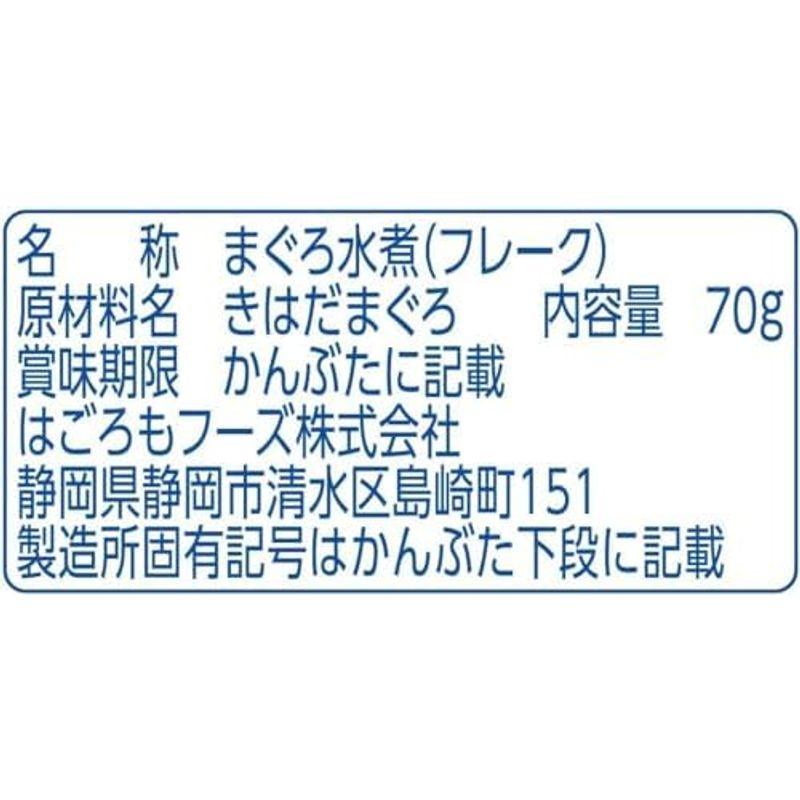 名　　称　まぐろ水煮(フレーク)
原材料名　きはだまぐろ　　　内容量　70g
賞味期限　かんぶたに記載
はごろもフーズ株式会社
静岡県静岡市清水区島崎町151
製造所固有記号はかんぶた下段に記載